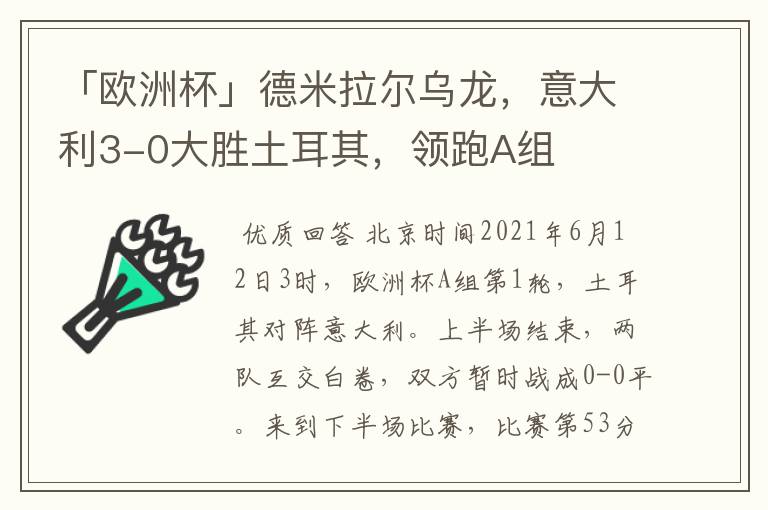 「欧洲杯」德米拉尔乌龙，意大利3-0大胜土耳其，领跑A组

优质回答 北京时间2021年6月12日3时，欧洲杯A组第1轮，土耳其对阵意大利。上半场结束，两队互交白卷，双方暂时战成0-0平。来到下半场比赛，比赛第53分